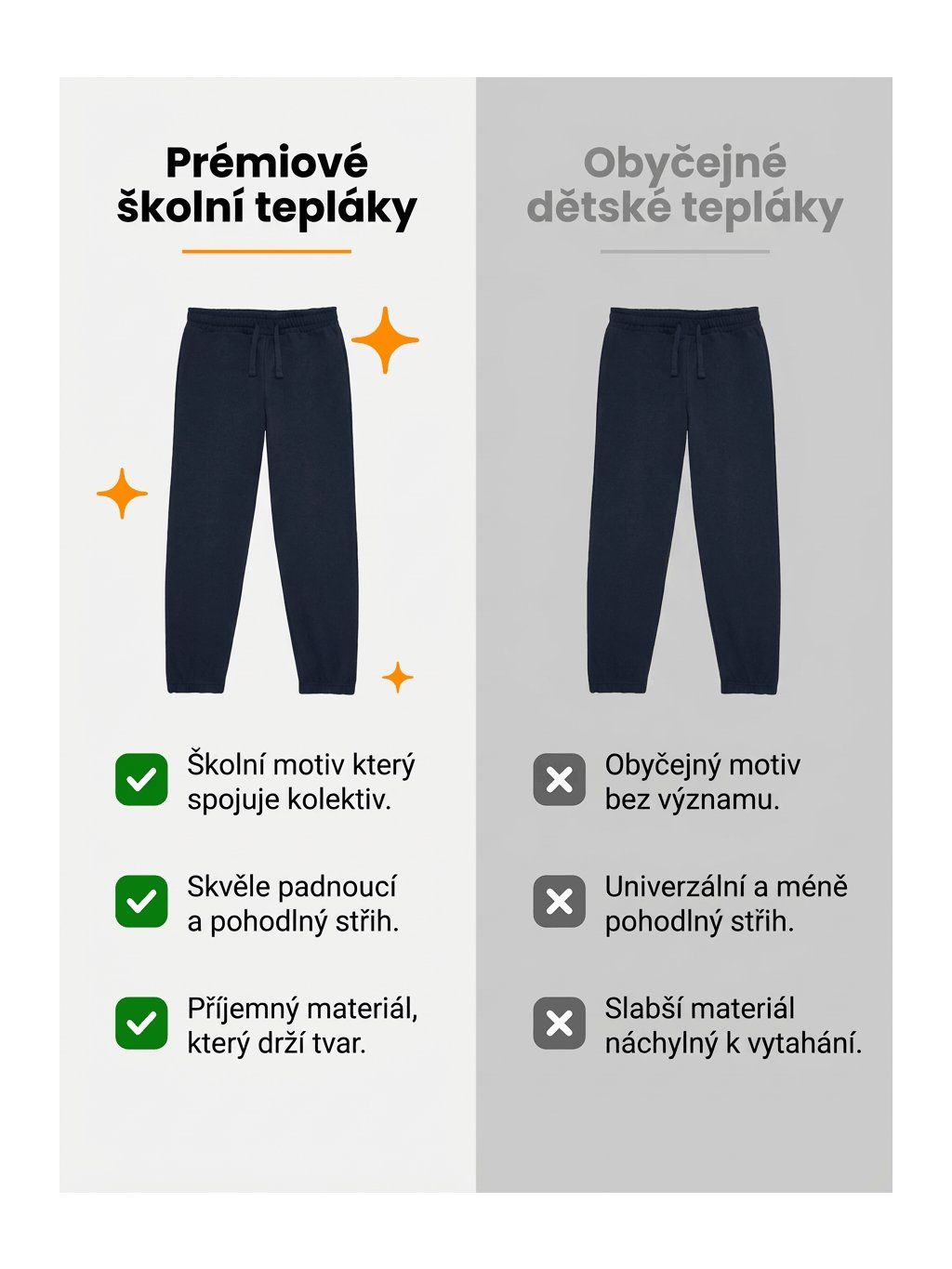 Prémiové školní tepláky

Školní motiv který spojuje kolektiv.

Skvěle padnoucí a pohodlný střih.

Příjemný materiál, který drží tvar.

Obyčejné dětské tepláky

Obyčejný motiv bez významu.

Univerzální a méně pohodlný střih.

Slabší materiál náchylný k vytahání.